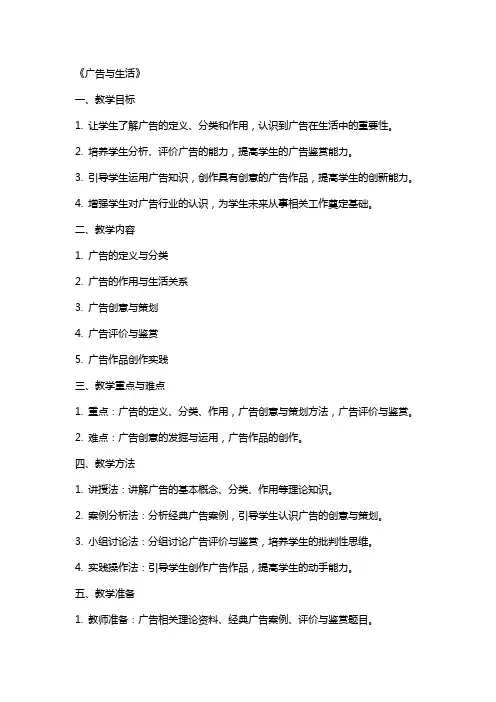 《广告与生活》

一、教学目标

1. 让学生了解广告的定义、分类和作用，认识到广告在生活中的重要性。

2. 培养学生分析、评价广告的能力，提高学生的广告鉴赏能力。

3. 引导学生运用广告知识，创作具有创意的广告作品，提高学生的创新能力。

4. 增强学生对广告行业的认识，为学生未来从事相关工作奠定基础。

二、教学内容

1. 广告的定义与分类

2. 广告的作用与生活关系

3. 广告创意与策划

4. 广告评价与鉴赏

5. 广告作品创作实践

三、教学重点与难点

1. 重点：广告的定义、分类、作用，广告创意与策划方法，广告评价与鉴赏。

2. 难点：广告创意的发掘与运用，广告作品的创作。

四、教学方法

1. 讲授法：讲解广告的基本概念、分类、作用等理论知识。

2. 案例分析法：分析经典广告案例，引导学生认识广告的创意与策划。

3. 小组讨论法：分组讨论广告评价与鉴赏，培养学生的批判性思维。

4. 实践操作法：引导学生创作广告作品，提高学生的动手能力。

五、教学准备

1. 教师准备：广告相关理论资料、经典广告案例、评价与鉴赏题目。